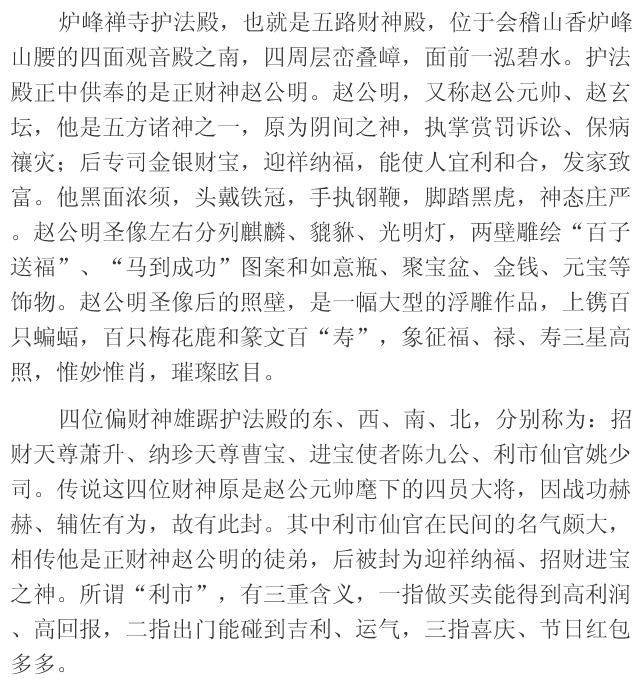 炉峰禅寺护法殿，也就是五路财神殿，位于会稽山香炉峰山腰的四面观音殿之南，四周层峦叠嶂，面前一泓碧水。护法殿正中供奉的是正财神赵公明。赵公明，又称赵公元帅、赵玄坛，他是五方诸神之一，原为阴间之神，执掌赏罚诉讼、保病禳灾；后专司金银财宝，迎祥纳福，能使人宜利和合，发家致富。他黑面浓须，头戴铁冠，手执钢鞭，脚踏黑虎，神态庄严。赵公明圣像左右分列麒麟、貔貅、光明灯，两壁雕绘“百子送福”、“马到成功”图案和如意瓶、聚宝盆、金钱、元宝等饰物。赵公明圣像后的照壁，是一幅大型的浮雕作品，上镌百只蝙蝠，百只梅花鹿和篆文百“寿”，象征福、禄、寿三星高照，惟妙惟肖，璀璨眩目。

四位偏财神雄踞护法殿的东、西、南、北，分别称为：招财天尊萧升、纳珍天尊曹宝、进宝使者陈九公、利市仙官姚少司。传说这四位财神原是赵公元帅麾下的四员大将，因战功赫赫、辅佐有为，故有此封。其中利市仙官在民间的名气颇大，相传他是正财神赵公明的徒弟，后被封为迎祥纳福、招财进宝之神。所谓“利市”，有三重含义，一指做买卖能得到高利润、高回报，二指出门能碰到吉利、运气，三指喜庆、节日红包多多。